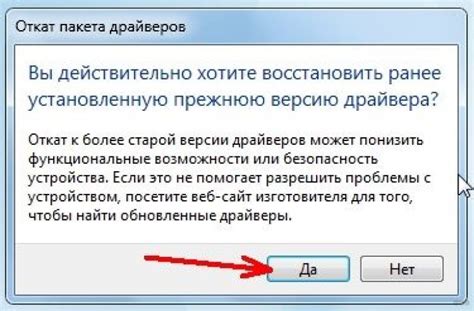 Откат пакета драйверов

Вы действительно хотите восстановить ранее установленную прежнюю версию драйвера?

Откат к более старой версии драйверов может понизить функциональные возможности или безопасность устройства. Если это не помогает разрешить проблемы с устройством, посетите веб-сайт изготовителя для того, чтобы найти обновленные драйверы.

Да

Нет